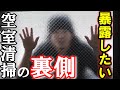 空室清掃の裏側

暴露したい